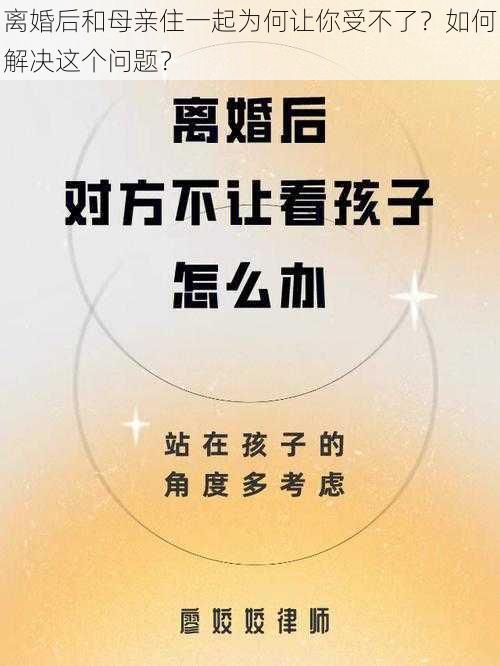 离婚后和母亲住一起为何让你受不了？如何解决这个问题？

离婚后
对方不让看孩子
怎么办

站在孩子的
角度多考虑

廖姣姣律师